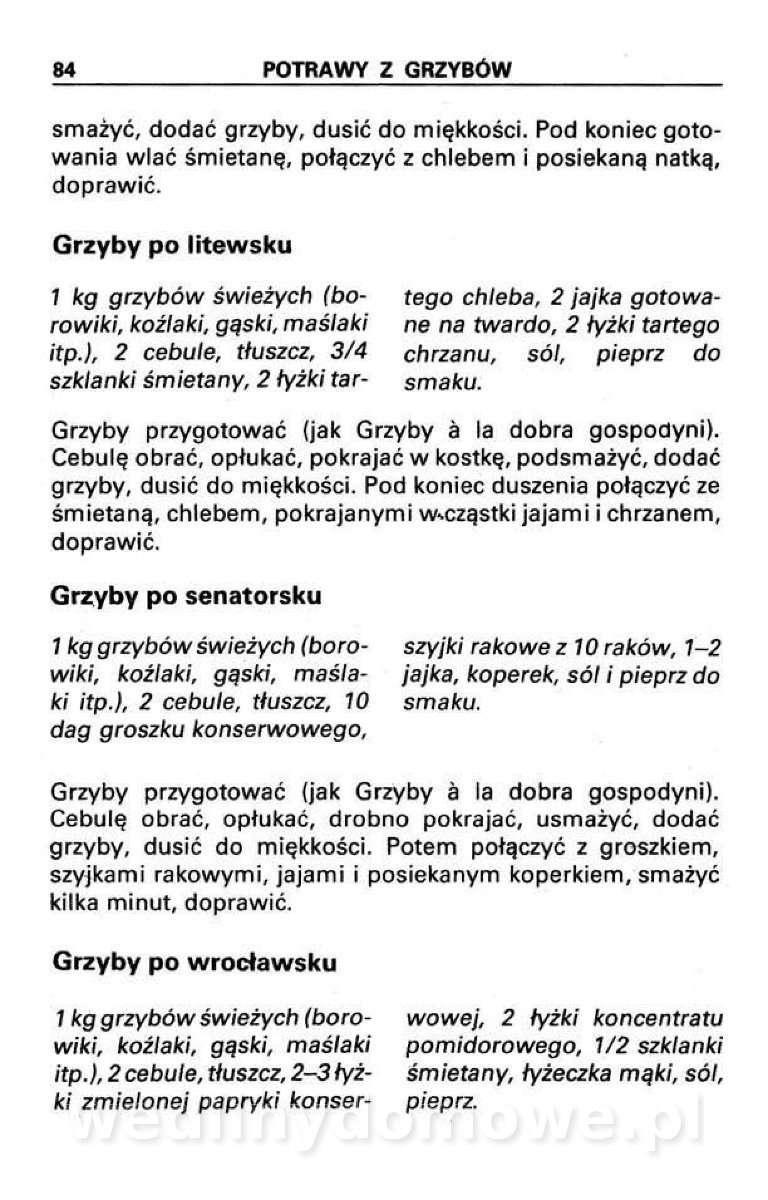 84 POTRAWY Z GRZYBÓW

smażyć, dodać grzyby, dusić do miękkości. Pod koniec gotowania wlać śmietanę, połączyć z chlebem i posiekaną natką, doprawić.

Grzyby po litewsku

1 kg grzybów świeżych (borowiki, koźlaki, gąski, maślaki itp.), 2 cebule, tłuszcz, 3/4 szklanki śmietany, 2 łyżki tartego chleba, 2 jajka gotowane na twardo, 2 łyżki tartego chrzanu, sól, pieprz do smaku.

Grzyby przygotować (jak Grzyby à la dobra gospodyni). Cebulę obrać, opłukać, pokrajać w kostkę, podsmażyć, dodać grzyby, dusić do miękkości. Pod koniec duszenia połączyć ze śmietaną, chlebem, pokrajanymi w cząstki jajami i chrzanem, doprawić.

Grzyby po senatorsku

1 kg grzybów świeżych (borowiki, koźlaki, gąski, maślaki itp.), 2 cebule, tłuszcz, 10 dag groszku konserwowego, szyjki rakowe z 10 raków, 1–2 jajka, koperek, sól i pieprz do smaku.

Grzyby przygotować (jak Grzyby à la dobra gospodyni). Cebulę obrać, opłukać, drobno pokrajać, usmażyć, dodać grzyby, dusić do miękkości. Potem połączyć z groszkiem, szyjkami rakowymi, jajami i posiekanym koperkiem, smażyć kilka minut, doprawić.

Grzyby po wrocławsku

1 kg grzybów świeżych (borowiki, koźlaki, gąski, maślaki itp.), 2 cebule, tłuszcz, 2–3 łyżki zmielonej papryki konserwowej, 2 łyżki koncentratu pomidorowego, 1/2 szklanki śmietany, łyżeczka mąki, sól, pieprz.

wedlinydomowe.pl